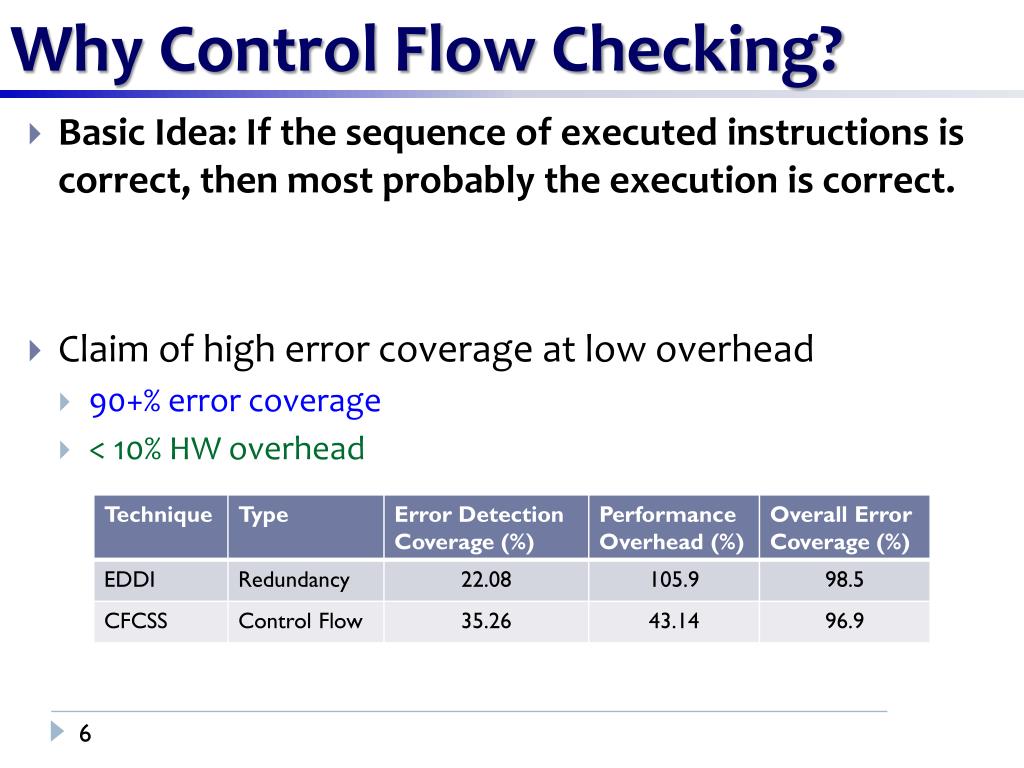 Why Control Flow Checking?

Basic Idea: If the sequence of executed instructions is correct, then most probably the execution is correct.

Claim of high error coverage at low overhead

90+% error coverage

< 10% HW overhead

| Technique | Type | Error Detection Coverage (%) | Performance Overhead (%) | Overall Error Coverage (%) |
|---|---|---|---|---|
| EDDI | Redundancy | 22.08 | 105.9 | 98.5 |
| CFCSS | Control Flow | 35.26 | 43.14 | 96.9 |

6